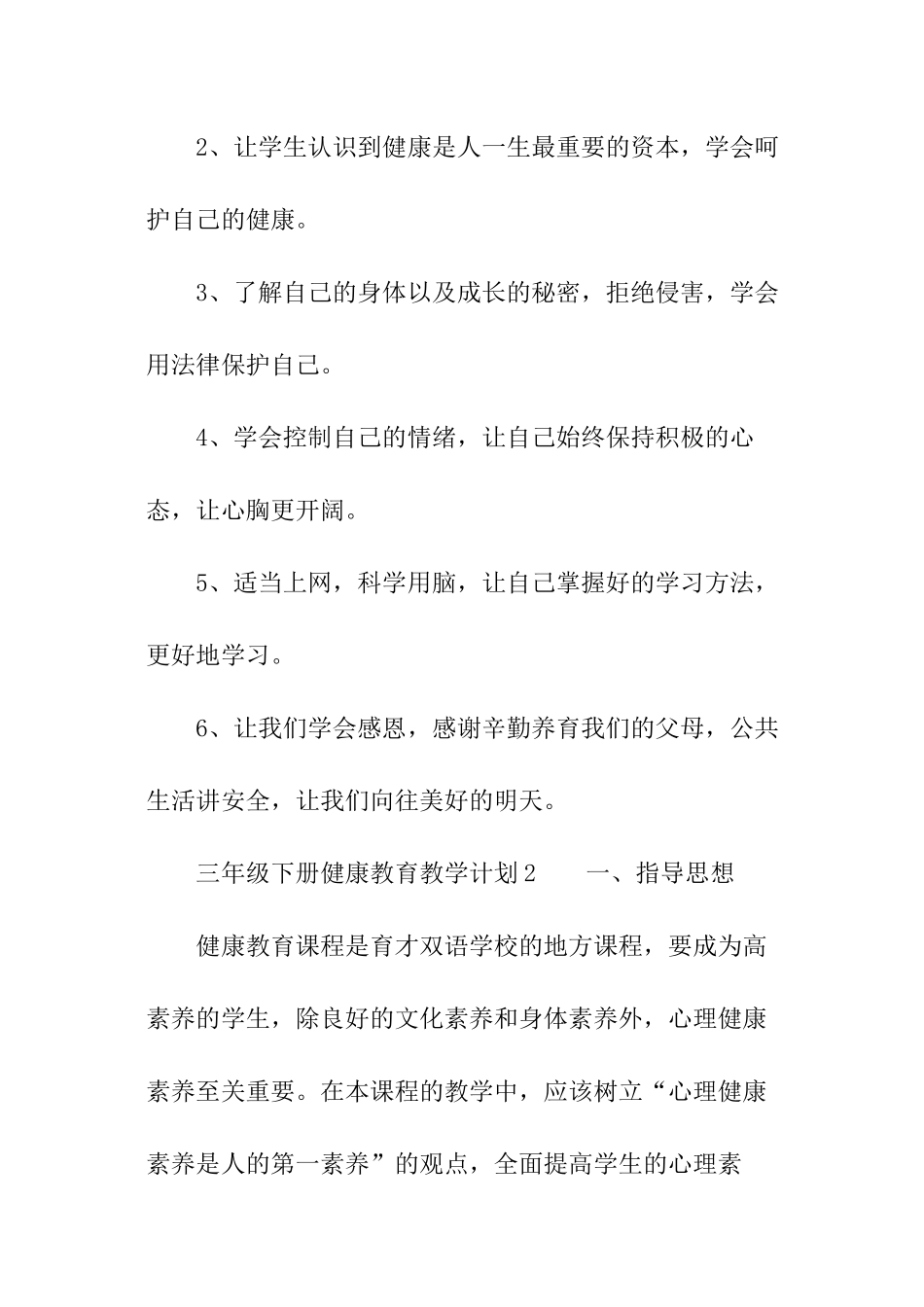 2、让学生认识到健康是人一生最重要的资本，学会呵护自己的健康。

3、了解自己的身体以及成长的秘密，拒绝侵害，学会用法律保护自己。

4、学会控制自己的情绪，让自己始终保持积极的心态，让心胸更开阔。

5、适当上网，科学用脑，让自己掌握好的学习方法，更好地学习。

6、让我们学会感恩，感谢辛勤养育我们的父母，公共生活讲安全，让我们向往美好的明天。

三年级下册健康教育教学计划2　　一、指导思想

健康教育课程是育才双语学校的地方课程，要成为高素养的学生，除良好的文化素养和身体素养外，心理健康素养至关重要。在本课程的教学中，应该树立“心理健康素养是人的第一素养”的观点，全面提高学生的心理素